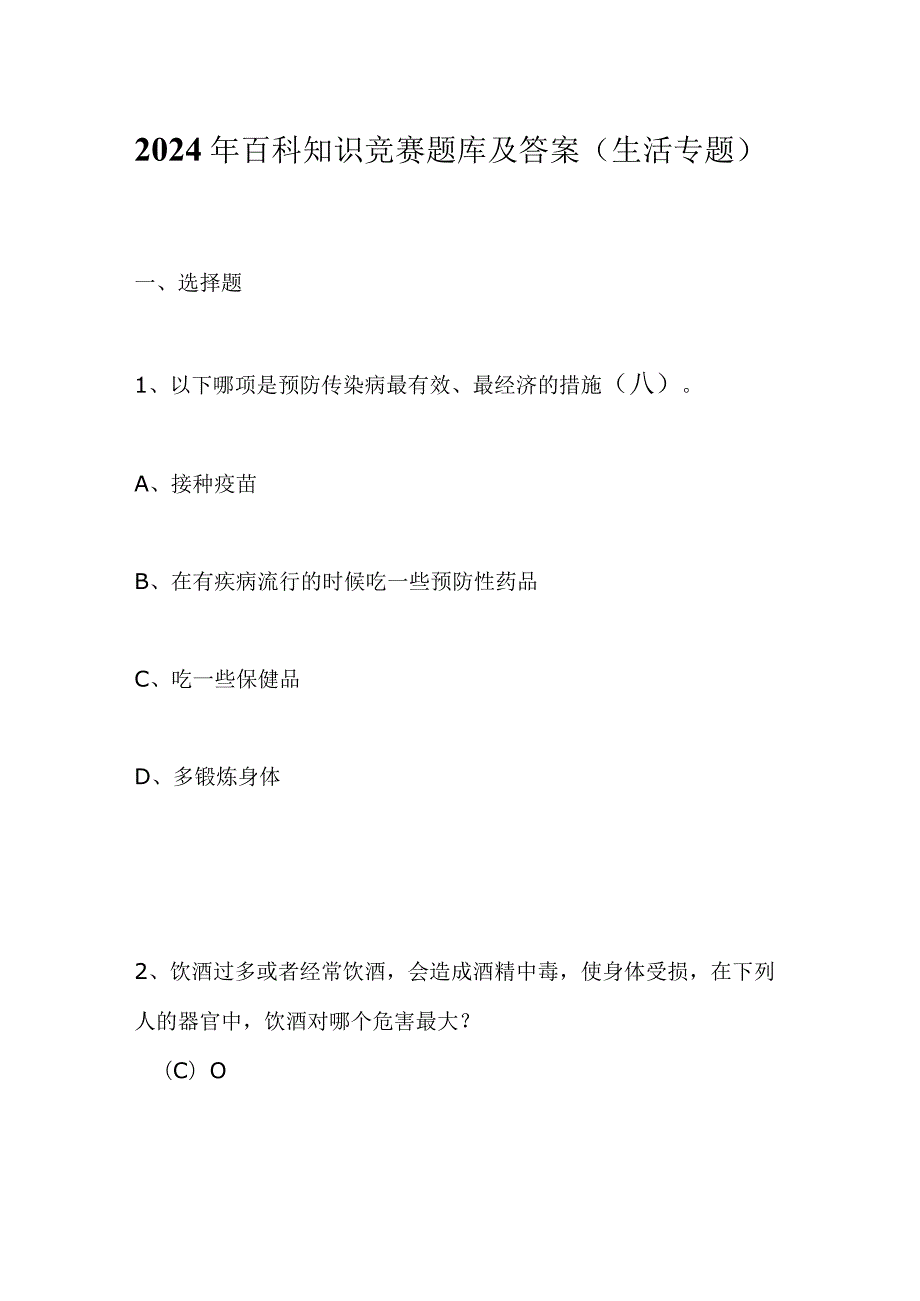 2024年百科知识竞赛题库及答案（生活专题）

一、选择题

1、以下哪项是预防传染病最有效、最经济的措施（八）。

A、接种疫苗

B、在有疾病流行的时候吃一些预防性药品

C、吃一些保健品

D、多锻炼身体

2、饮酒过多或者经常饮酒，会造成酒精中毒，使身体受损，在下列人的器官中，饮酒对哪个危害最大？

（C）O